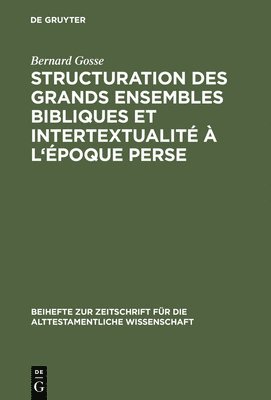 DE GRUYTER

Bernard Gosse

STRUCTURATION DES GRANDS ENSEMBLES BIBLIQUES ET INTERTEXTUALITÉ À L'ÉPOQUE PERSE

BEIHEFTE ZUR ZEITSCHRIFT FÜR DIE ALTTESTAMENTLICHE WISSENSCHAFT

DE
G